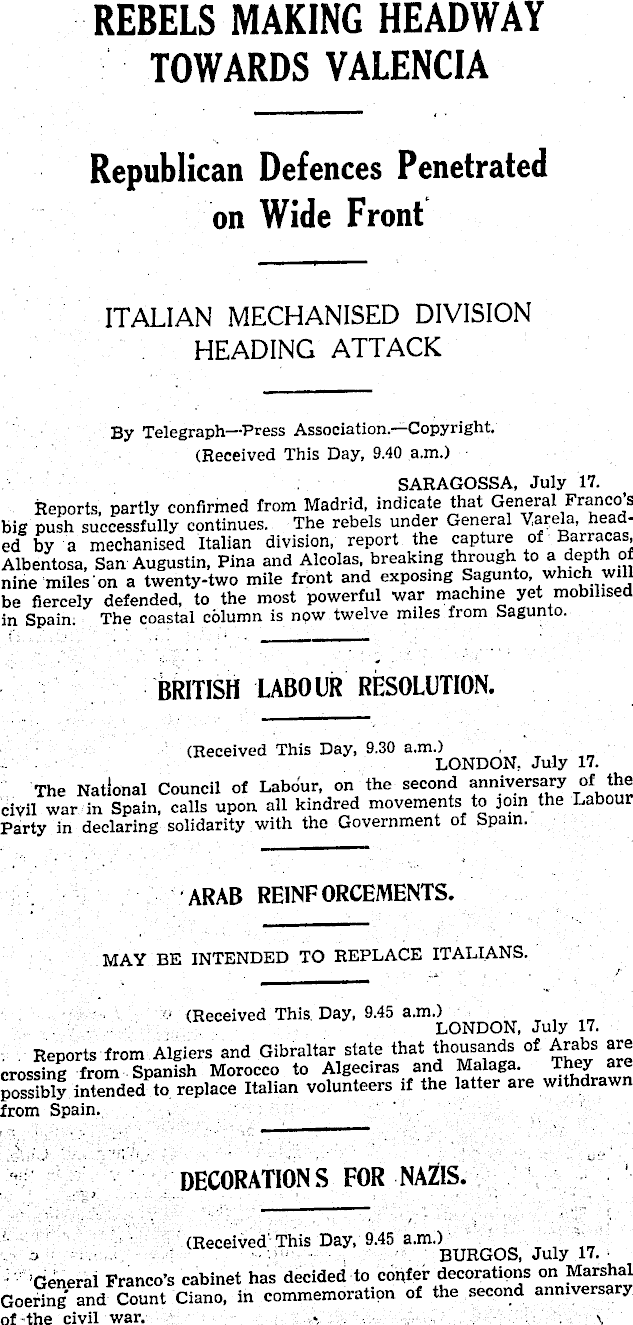 REBELS MAKING HEADWAY TOWARDS VALENCIA

Republican Defences Penetrated on Wide Front

ITALIAN MECHANISED DIVISION HEADING ATTACK

By Telegraph—Press Association.—Copyright.
(Received This Day, 9.40 a.m.)

SARAGOSSA, July 17.

Reports, partly confirmed from Madrid, indicate that General Franco's big push successfully continues. The rebels under General Varela, headed by a mechanised Italian division, report the capture of Barracas, Albentosa, San Augustin, Pina and Alcolas, breaking through to a depth of nine miles on a twenty-two mile front and exposing Sagunto, which will be fiercely defended, to the most powerful war machine yet mobilised in Spain. The coastal column is now twelve miles from Sagunto.

BRITISH LABOUR RESOLUTION.

(Received This Day, 9.30 a.m.)
LONDON, July 17.

The National Council of Labour, on the second anniversary of the civil war in Spain, calls upon all kindred movements to join the Labour Party in declaring solidarity with the Government of Spain.

ARAB REINFORCEMENTS.

MAY BE INTENDED TO REPLACE ITALIANS.

(Received This Day, 9.45 a.m.)
LONDON, July 17.

Reports from Algiers and Gibraltar state that thousands of Arabs are crossing from Spanish Morocco to Algeciras and Malaga. They are possibly intended to replace Italian volunteers if the latter are withdrawn from Spain.

DECORATIONS FOR NAZIS.

(Received This Day, 9.45 a.m.)
BURGOS, July 17.

General Franco's cabinet has decided to confer decorations on Marshal Goering and Count Ciano, in commemoration of the second anniversary of the civil war.